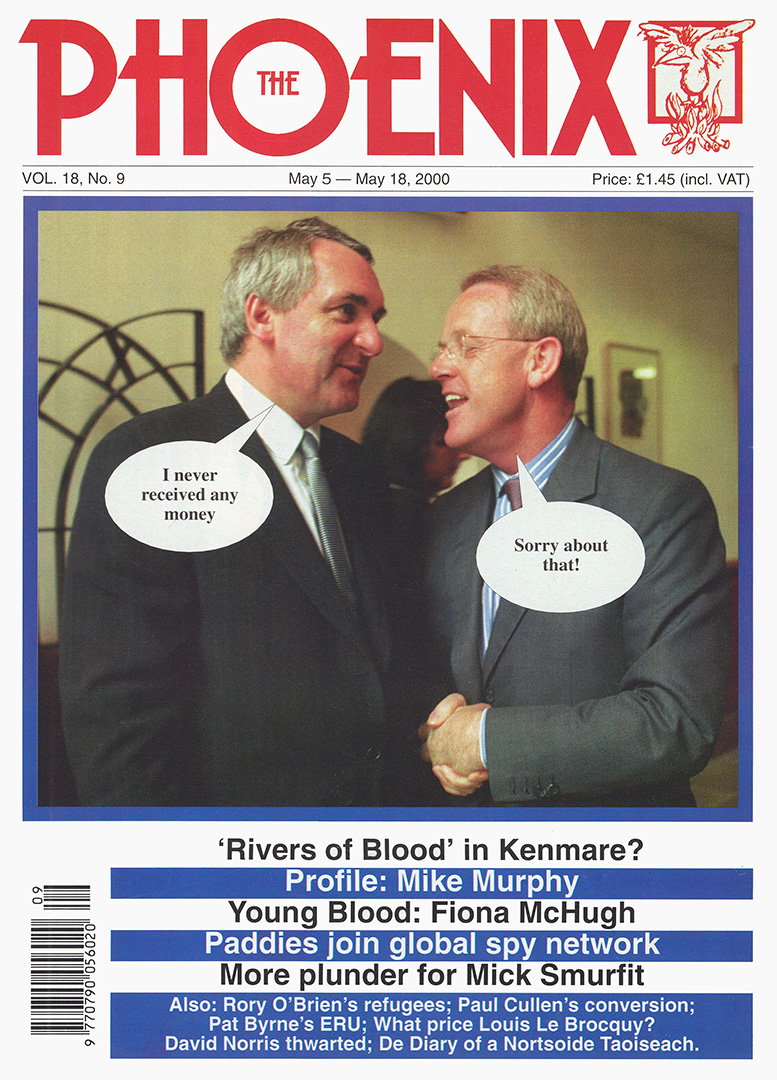 THE PHOENIX

VOL. 18, No. 9

May 5 — May 18, 2000

Price: £1.45 (incl. VAT)

I never received any money

Sorry about that!

'Rivers of Blood' in Kenmare?

Profile: Mike Murphy

Young Blood: Fiona McHugh

Paddies join global spy network

More plunder for Mick Smurfit

Also: Rory O'Brien's refugees; Paul Cullen's conversion; Pat Byrne's ERU; What price Louis Le Brocquy? David Norris thwarted; De Diary of a Nortsoide Taoiseach.

09

9 770790 056020